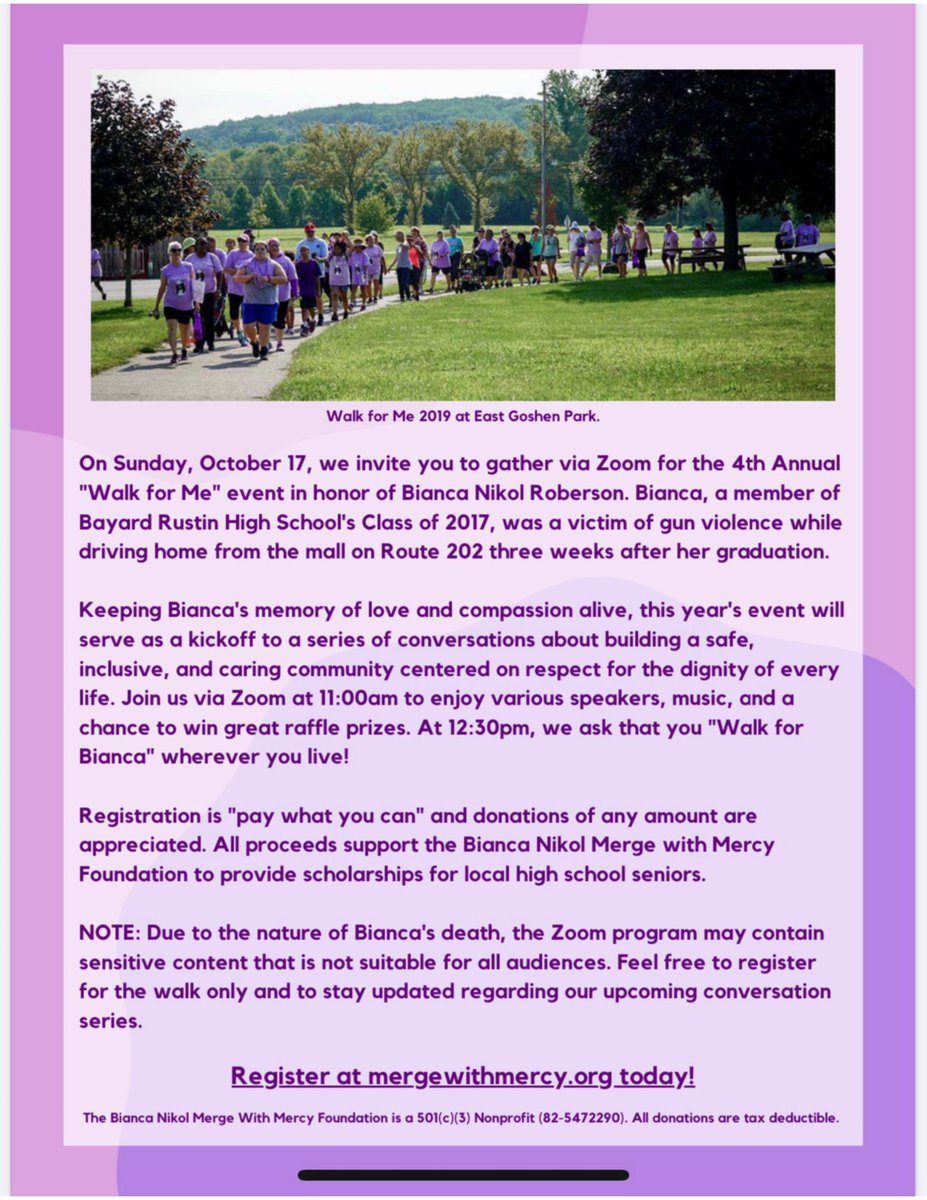 Walk for Me 2019 at East Goshen Park.

On Sunday, October 17, we invite you to gather via Zoom for the 4th Annual "Walk for Me" event in honor of Bianca Nikol Roberson. Bianca, a member of Bayard Rustin High School's Class of 2017, was a victim of gun violence while driving home from the mall on Route 202 three weeks after her graduation.

Keeping Bianca's memory of love and compassion alive, this year's event will serve as a kickoff to a series of conversations about building a safe, inclusive, and caring community centered on respect for the dignity of every life. Join us via Zoom at 11:00am to enjoy various speakers, music, and a chance to win great raffle prizes. At 12:30pm, we ask that you "Walk for Bianca" wherever you live!

Registration is "pay what you can" and donations of any amount are appreciated. All proceeds support the Bianca Nikol Merge with Mercy Foundation to provide scholarships for local high school seniors.

NOTE: Due to the nature of Bianca's death, the Zoom program may contain sensitive content that is not suitable for all audiences. Feel free to register for the walk only and to stay updated regarding our upcoming conversation series.

Register at mergewithmercy.org today!

The Bianca Nikol Merge With Mercy Foundation is a 501(c)(3) Nonprofit (82-5472290). All donations are tax deductible.